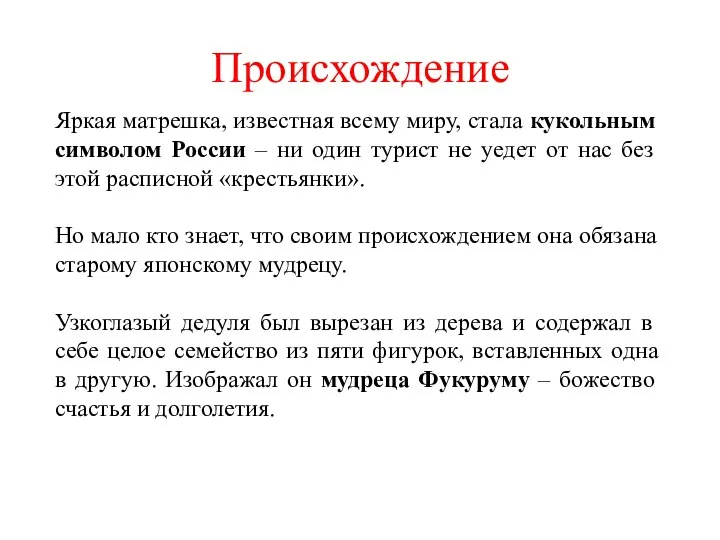 Происхождение

Яркая матрешка, известная всему миру, стала кукольным символом России – ни один турист не уедет от нас без этой расписной «крестьянки».

Но мало кто знает, что своим происхождением она обязана старому японскому мудрецу.

Узкоглазый дедуля был вырезан из дерева и содержал в себе целое семейство из пяти фигурок, вставленных одна в другую. Изображал он мудреца Фукуруму – божество счастья и долголетия.